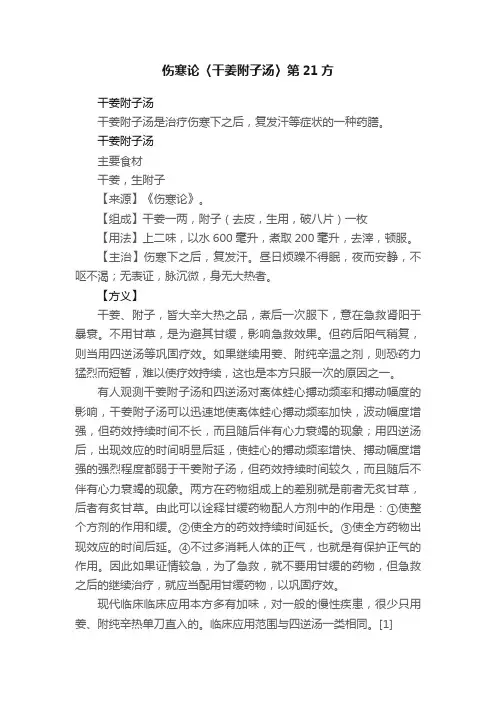 伤寒论（干姜附子汤）第 21 方

干姜附子汤

干姜附子汤是治疗伤寒下之后，复发汗等症状的一种药膳。

干姜附子汤

主要食材

干姜，生附子

【来源】《伤寒论》。

【组成】干姜一两，附子（去皮，生用，破八片）一枚

【用法】上二味，以水 600 毫升，煮取 200 毫升，去滓，顿服。

【主治】伤寒下之后，复发汗。昼日烦躁不得眠，夜而安静，不呕不渴；无表证，脉沉微，身无大热者。

【方义】

干姜、附子，皆大辛大热之品，煮后一次服下，意在急救肾阳于暴衰。不用甘草，是为避其甘缓，影响急救效果。但药后阳气稍复，则当用四逆汤等巩固疗效。如果继续用姜、附纯辛温之剂，则恐药力猛烈而短暂，难以使疗效持续，这也是本方只服一次的原因之一。

有人观测干姜附子汤和四逆汤对离体蛙心搏动频率和搏动幅度的影响，干姜附子汤可以迅速地使离体蛙心搏动频率加快，波动幅度增强，但药效持续时间不长，而且随后伴有心力衰竭的现象；用四逆汤后，出现效应的时间明显后延，使蛙心的搏动频率增快、搏动幅度增强的强烈程度都弱于干姜附子汤，但药效持续时间较久，而且随后不伴有心力衰竭的现象。两方在药物组成上的差别就是前者无炙甘草，后者有炙甘草。由此可以诠释甘缓药物配人方剂中的作用是：①使整个方剂的作用和缓。②使全方的药效持续时间延长。③使全方药物出现效应的时间后延。④不过多消耗人体的正气，也就是有保护正气的作用。因此如果证情较急，为了急救，就不要用甘缓的药物，但急救之后的继续治疗，就应当配用甘缓药物，以巩固疗效。

现代临床临床应用本方多有加味，对一般的慢性疾患，很少只用姜、附纯辛热单刀直入的。临床应用范围与四逆汤一类相同。[1]